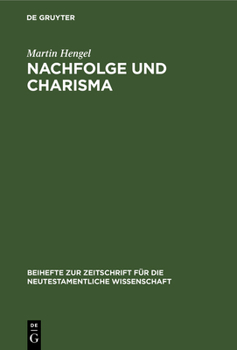 DE GRUYTER

Martin Hengel

NACHFOLGE UND CHARISMA

BEIHEFTE ZUR ZEITSCHRIFT FÜR DIE NEUTESTAMENTLICHE WISSENSCHAFT

DE
G